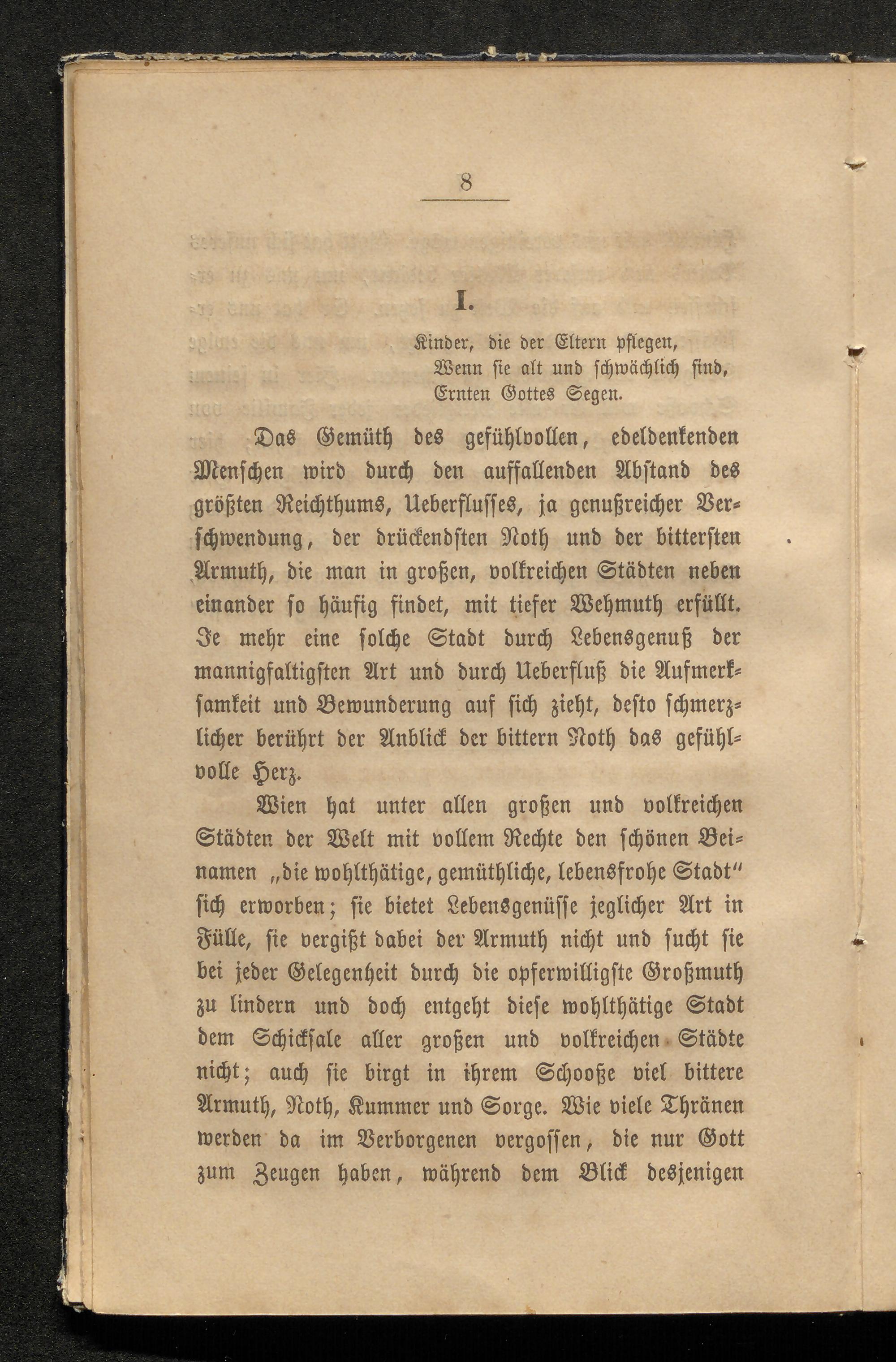 8

I.

Kinder, die der Eltern pflegen,
Wenn sie alt und schwächlich sind,
Ernten Gottes Segen.

Das Gemüth des gefühlvollen, edeldenkenden Menschen wird durch den auffallenden Abstand des größten Reichthums, Ueberflusses, ja genußreicher Verschwendung, der drückendsten Noth und der bittersten Armuth, die man in großen, volkreichen Städten neben einander so häufig findet, mit tiefer Wehmuth erfüllt. Je mehr eine solche Stadt durch Lebensgenuß der mannigfaltigsten Art und durch Ueberfluß die Aufmerksamkeit und Bewunderung auf sich zieht, desto schmerzlicher berührt der Anblick der bittern Noth das gefühlvolle Herz.

Wien hat unter allen großen und volkreichen Städten der Welt mit vollem Rechte den schönen Beinamen „die wohlthätige, gemüthliche, lebensfrohe Stadt" sich erworben; sie bietet Lebensgenüsse jeglicher Art in Fülle, sie vergißt dabei der Armuth nicht und sucht sie bei jeder Gelegenheit durch die opferwilligste Großmuth zu lindern und doch entgeht diese wohlthätige Stadt dem Schicksale aller großen und volkreichen Städte nicht; auch sie birgt in ihrem Schooße viel bittere Armuth, Noth, Kummer und Sorge. Wie viele Thränen werden da im Verborgenen vergossen, die nur Gott zum Zeugen haben, während dem Blick desjenigen